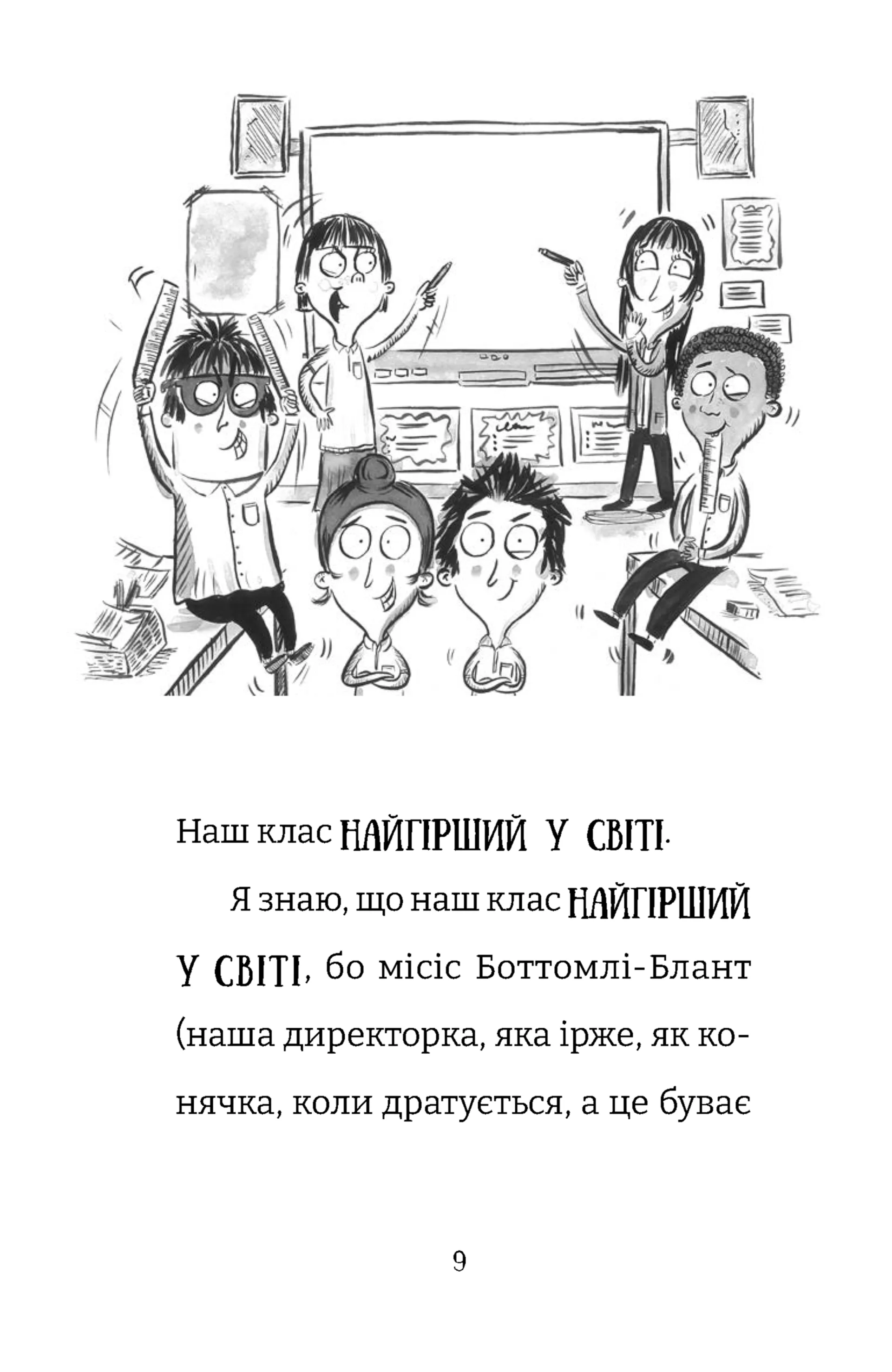 Наш клас НАЙГІРШИЙ У СВІТІ.

Я знаю, що наш клас НАЙГІРШИЙ У СВІТІ, бо місіс Боттомлі-Блант (наша директорка, яка ірже, як конячка, коли дратується, а це буває

9